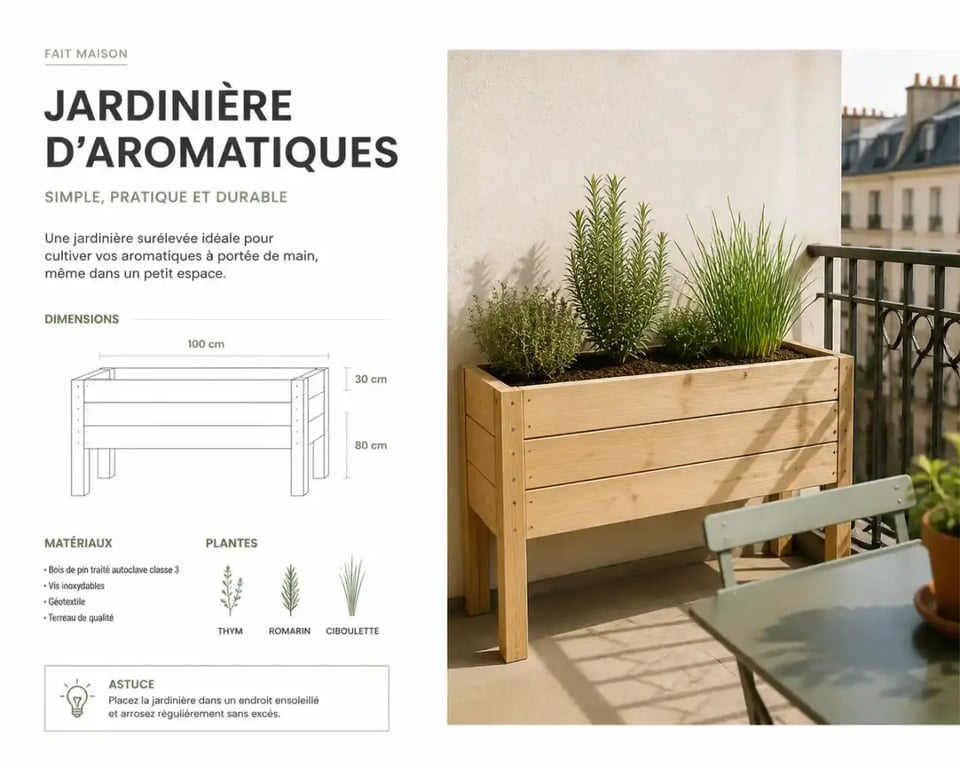 FAIT MAISON

JARDINIÈRE D'AROMATIQUES

SIMPLE, PRATIQUE ET DURABLE

Une jardinière surélevée idéale pour cultiver vos aromatiques à portée de main, même dans un petit espace.

DIMENSIONS

100 cm

30 cm

80 cm

MATÉRIAUX

• Bois de pin traité autoclave classe 3
• Vis inoxydables
• Géotextile
• Terreau de qualité

PLANTES

THYM

ROMARIN

CIBOULETTE

ASTUCE

Placez la jardinière dans un endroit ensoleillé et arrosez régulièrement sans excès.